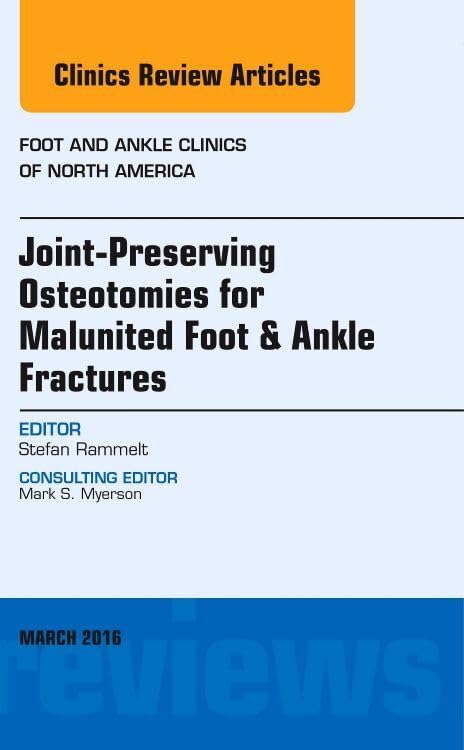 Clinics Review Articles

FOOT AND ANKLE CLINICS
OF NORTH AMERICA

Joint-Preserving Osteotomies for Malunited Foot & Ankle Fractures

EDITOR
Stefan Rammelt

CONSULTING EDITOR
Mark S. Myerson

MARCH 2016

reviews